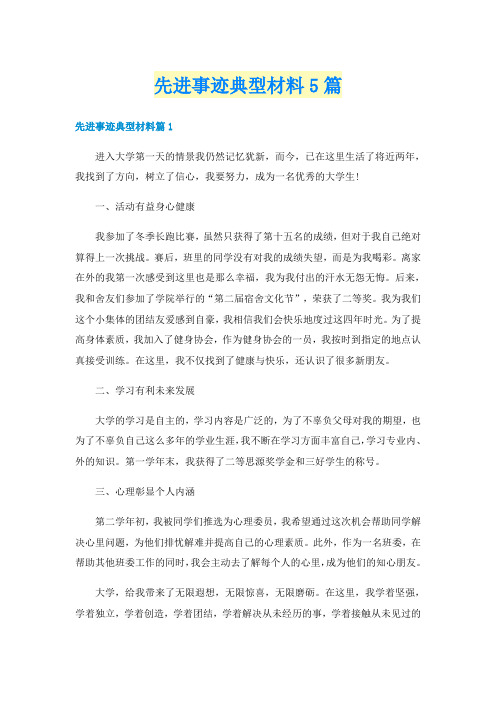 先进事迹典型材料5篇

先进事迹典型材料篇1

进入大学第一天的情景我仍然记忆犹新，而今，已在这里生活了将近两年，我找到了方向，树立了信心，我要努力，成为一名优秀的大学生！

一、活动有益身心健康

我参加了冬季长跑比赛，虽然只获得了第十五名的成绩，但对于我自己绝对算得上一次挑战。赛后，班里的同学没有对我的成绩失望，而是为我喝彩。离家在外的我第一次感受到这里也是那么幸福，我为我付出的汗水无怨无悔。后来，我和舍友们参加了学院举行的“第二届宿舍文化节”，荣获了二等奖。我为我们这个小集体的团结友爱感到自豪，我相信我们会快乐地度过这四年时光。为了提高身体素质，我加入了健身协会，作为健身协会的一员，我按时到指定的地点认真接受训练。在这里，我不仅找到了健康与快乐，还认识了很多新朋友。

二、学习有利未来发展

大学的学习是自主的，学习内容是广泛的，为了不辜负父母对我的期望，也为了不辜负自己这么多年的学业生涯，我不断在学习方面丰富自己，学习专业内、外的知识。第一学年末，我获得了二等思源奖学金和三好学生的称号。

三、心理彰显个人内涵

第二学年初，我被同学们推选为心理委员，我希望通过这次机会帮助同学解决心里问题，为他们排忧解难并提高自己的心理素质。此外，作为一名班委，在帮助其他班委工作的同时，我会主动去了解每个人的心里，成为他们的知心朋友。

大学，给我带来了无限遐想，无限惊喜，无限磨砺。在这里，我学着坚强，学着独立，学着创造，学着团结，学着解决从未经历的事，学着接触从未见过的